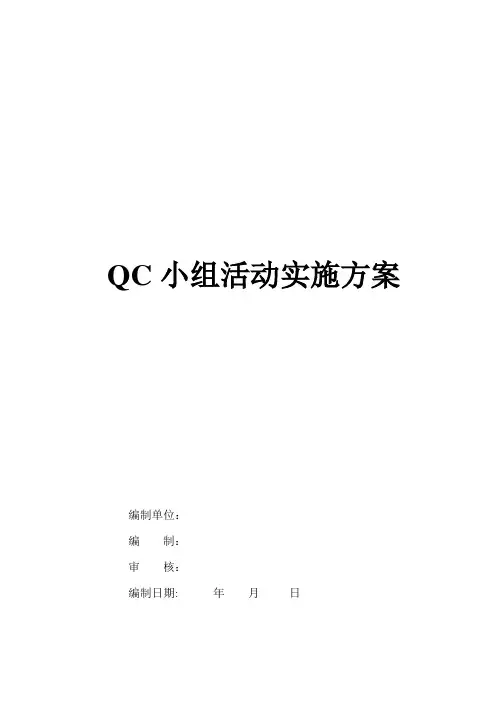 QC小组活动实施方案

编制单位：

编 制：

审 核：

编制日期: 年 月 日